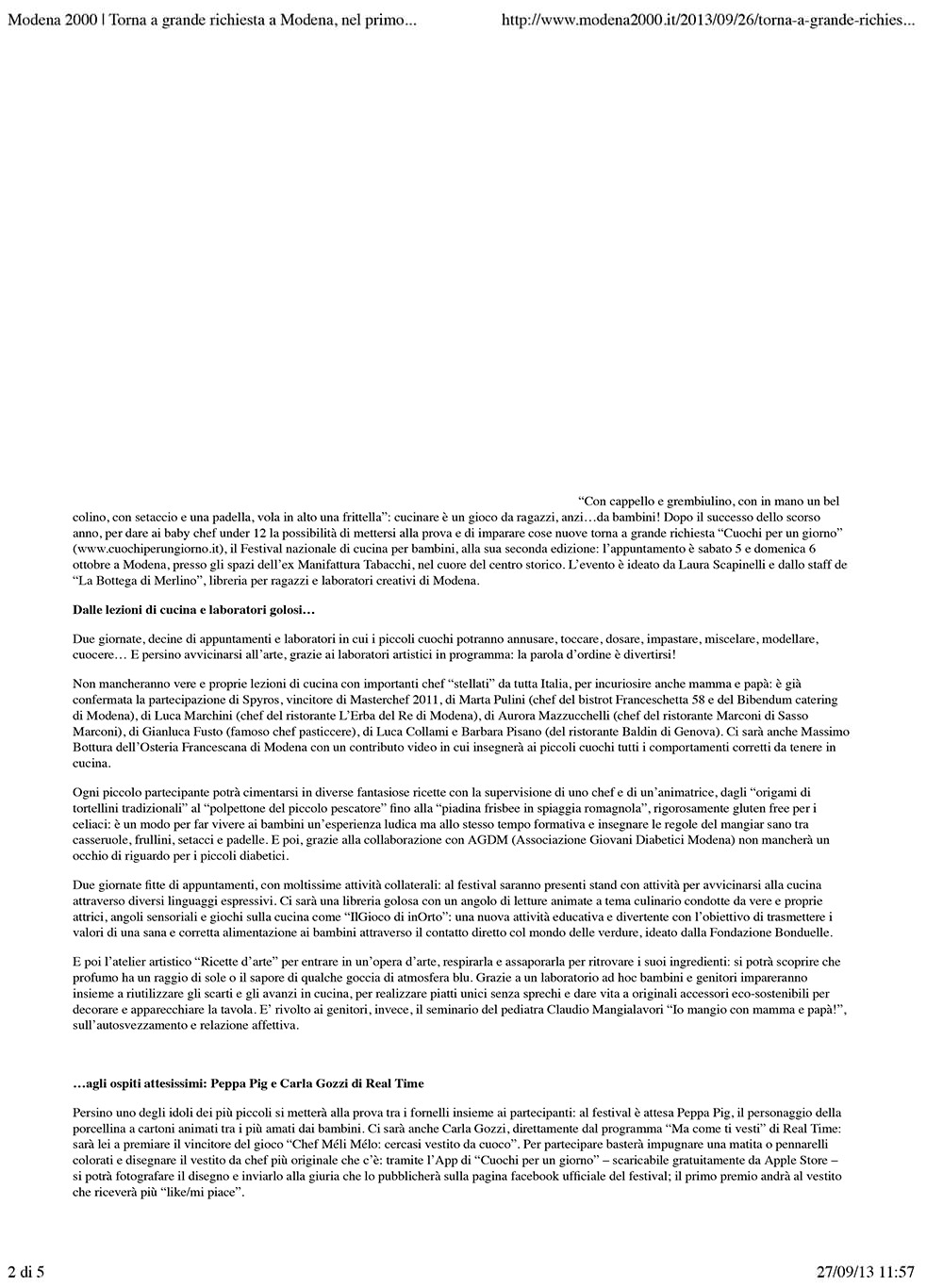 Modena 2000 | Torna a grande richiesta a Modena, nel primo...

http://www.modena2000.it/2013/09/26/torna-a-grande-richies...

“Con cappello e grembiulino, con in mano un bel colino, con setaccio e una padella, vola in alto una frittella”: cucinare è un gioco da ragazzi, anzi…da bambini! Dopo il successo dello scorso anno, per dare ai baby chef under 12 la possibilità di mettersi alla prova e di imparare cose nuove torna a grande richiesta “Cuochi per un giorno” (www.cuochiperungiorno.it), il Festival nazionale di cucina per bambini, alla sua seconda edizione: l’appuntamento è sabato 5 e domenica 6 ottobre a Modena, presso gli spazi dell’ex Manifattura Tabacchi, nel cuore del centro storico. L’evento è ideato da Laura Scapinelli e dallo staff de “La Bottega di Merlino”, libreria per ragazzi e laboratori creativi di Modena.

Dalle lezioni di cucina e laboratori golosi…

Due giornate, decine di appuntamenti e laboratori in cui i piccoli cuochi potranno annusare, toccare, dosare, impastare, miscelare, modellare, cuocere… E persino avvicinarsi all’arte, grazie ai laboratori artistici in programma: la parola d’ordine è divertirsi!

Non mancheranno vere e proprie lezioni di cucina con importanti chef “stellati” da tutta Italia, per incuriosire anche mamma e papà: è già confermata la partecipazione di Spyros, vincitore di Masterchef 2011, di Marta Pulini (chef del bistrot Franceschetta 58 e del Bibendum catering di Modena), di Luca Marchini (chef del ristorante L’Erba del Re di Modena), di Aurora Mazzucchelli (chef del ristorante Marconi di Sasso Marconi), di Gianluca Fusto (famoso chef pasticcere), di Luca Collami e Barbara Pisano (del ristorante Baldin di Genova). Ci sarà anche Massimo Bottura dell’Osteria Francescana di Modena con un contributo video in cui insegnerà ai piccoli cuochi tutti i comportamenti corretti da tenere in cucina.

Ogni piccolo partecipante potrà cimentarsi in diverse fantasiose ricette con la supervisione di uno chef e di un’animatrice, dagli “origami di tortellini tradizionali” al “polpettone del piccolo pescatore” fino alla “piadina frisbee in spiaggia romagnola”, rigorosamente gluten free per i celiaci: è un modo per far vivere ai bambini un’esperienza ludica ma allo stesso tempo formativa e insegnare le regole del mangiar sano tra casseruole, frullini, setacci e padelle. E poi, grazie alla collaborazione con AGDM (Associazione Giovani Diabetici Modena) non mancherà un occhio di riguardo per i piccoli diabetici.

Due giornate fitte di appuntamenti, con moltissime attività collaterali: al festival saranno presenti stand con attività per avvicinarsi alla cucina attraverso diversi linguaggi espressivi. Ci sarà una libreria golosa con un angolo di letture animate a tema culinario condotte da vere e proprie attrici, angoli sensoriali e giochi sulla cucina come “IlGioco di inOrto”: una nuova attività educativa e divertente con l’obiettivo di trasmettere i valori di una sana e corretta alimentazione ai bambini attraverso il contatto diretto col mondo delle verdure, ideato dalla Fondazione Bonduelle.

E poi l’atelier artistico “Ricette d’arte” per entrare in un’opera d’arte, respirarla e assaporarla per ritrovare i suoi ingredienti: si potrà scoprire che profumo ha un raggio di sole o il sapore di qualche goccia di atmosfera blu. Grazie a un laboratorio ad hoc bambini e genitori impareranno insieme a riutilizzare gli scarti e gli avanzi in cucina, per realizzare piatti unici senza sprechi e dare vita a originali accessori eco-sostenibili per decorare e apparecchiare la tavola. E’ rivolto ai genitori, invece, il seminario del pediatra Claudio Mangialavori “Io mangio con mamma e papà!”, sull’autosvezzamento e relazione affettiva.

…agli ospiti attesissimi: Peppa Pig e Carla Gozzi di Real Time

Persino uno degli idoli dei più piccoli si metterà alla prova tra i fornelli insieme ai partecipanti: al festival è attesa Peppa Pig, il personaggio della porcellina a cartoni animati tra i più amati dai bambini. Ci sarà anche Carla Gozzi, direttamente dal programma “Ma come ti vesti” di Real Time: sarà lei a premiare il vincitore del gioco “Chef Méli Mélo: cercasi vestito da cuoco”. Per partecipare basterà impugnare una matita o pennarelli colorati e disegnare il vestito da chef più originale che c’è: tramite l’App di “Cuochi per un giorno” – scaricabile gratuitamente da Apple Store – si potrà fotografare il disegno e inviarlo alla giuria che lo pubblicherà sulla pagina facebook ufficiale del festival; il primo premio andrà al vestito che riceverà più “like/mi piace”.

2 di 5

27/09/13 11:57